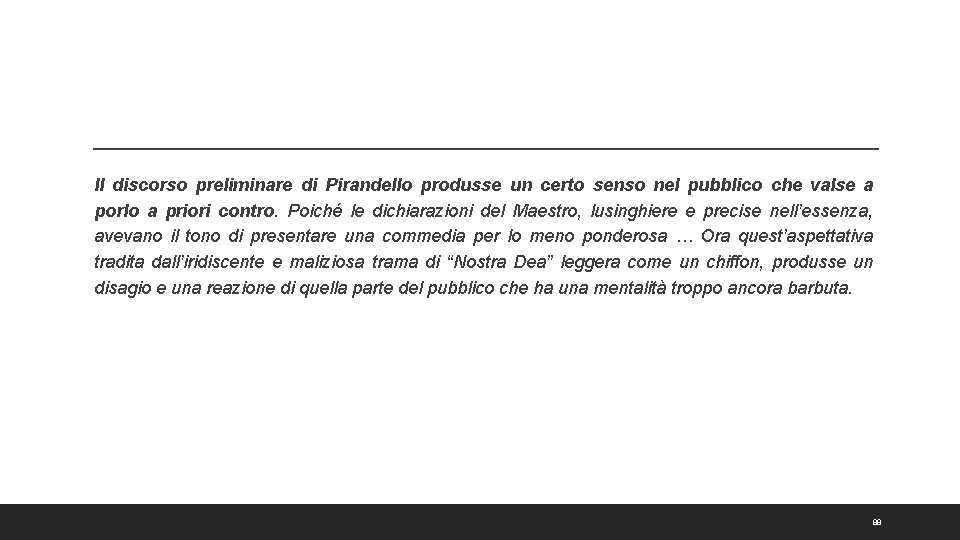 Il discorso preliminare di Pirandello produsse un certo senso nel pubblico che valse a porlo a priori contro. Poiché le dichiarazioni del Maestro, lusinghiere e precise nell'essenza, avevano il tono di presentare una commedia per lo meno ponderosa … Ora quest'aspettativa tradita dall'iridiscente e maliziosa trama di "Nostra Dea" leggera come un chiffon, produsse un disagio e una reazione di quella parte del pubblico che ha una mentalità troppo ancora barbuta.

88